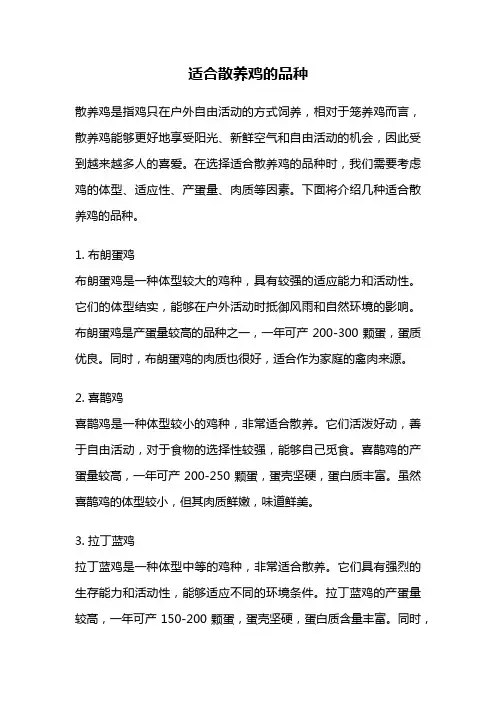 适合散养鸡的品种

散养鸡是指鸡只在户外自由活动的方式饲养，相对于笼养鸡而言，散养鸡能够更好地享受阳光、新鲜空气和自由活动的机会，因此受到越来越多人的喜爱。在选择适合散养鸡的品种时，我们需要考虑鸡的体型、适应性、产蛋量、肉质等因素。下面将介绍几种适合散养鸡的品种。

1. 布朗蛋鸡
布朗蛋鸡是一种体型较大的鸡种，具有较强的适应能力和活动性。它们的体型结实，能够在户外活动时抵御风雨和自然环境的影响。布朗蛋鸡是产蛋量较高的品种之一，一年可产 200-300 颗蛋，蛋质优良。同时，布朗蛋鸡的肉质也很好，适合作为家庭的禽肉来源。

2. 喜鹊鸡
喜鹊鸡是一种体型较小的鸡种，非常适合散养。它们活泼好动，善于自由活动，对于食物的选择性较强，能够自己觅食。喜鹊鸡的产蛋量较高，一年可产 200-250 颗蛋，蛋壳坚硬，蛋白质丰富。虽然喜鹊鸡的体型较小，但其肉质鲜嫩，味道鲜美。

3. 拉丁蓝鸡
拉丁蓝鸡是一种体型中等的鸡种，非常适合散养。它们具有强烈的生存能力和活动性，能够适应不同的环境条件。拉丁蓝鸡的产蛋量较高，一年可产 150-200 颗蛋，蛋壳坚硬，蛋白质含量丰富。同时，